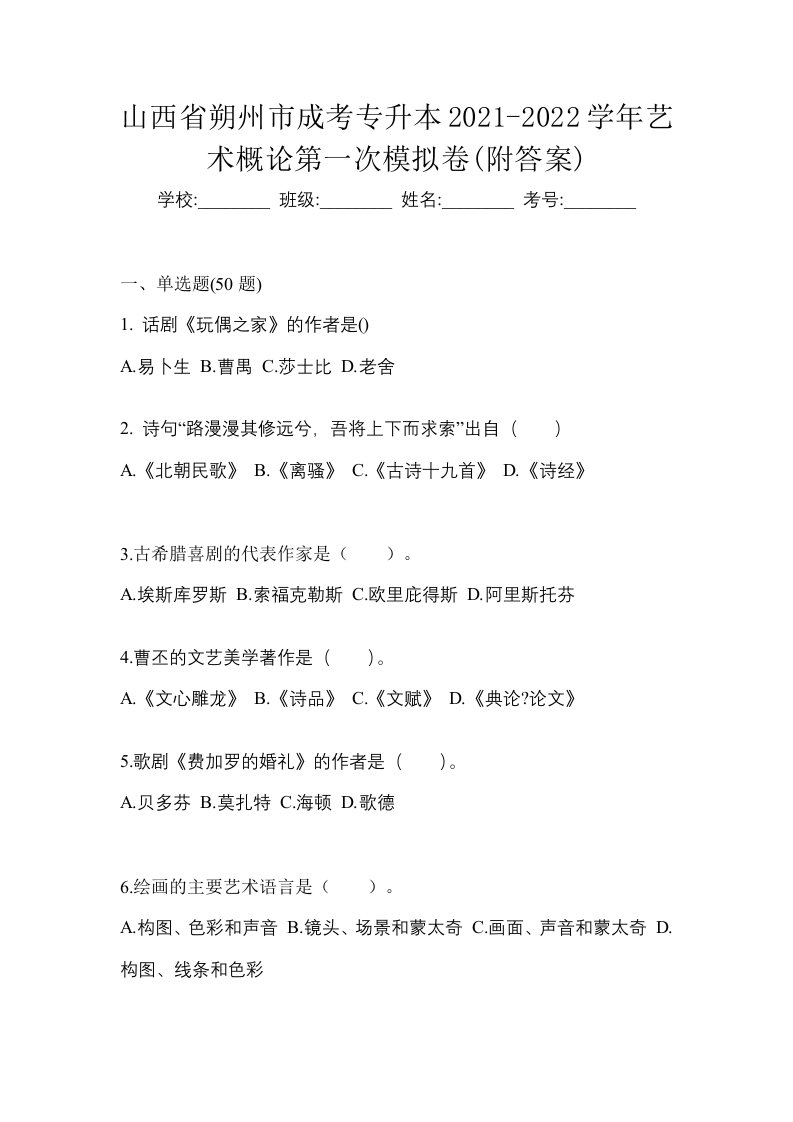 山西省朔州市成考专升本2021-2022学年艺术概论第一次模拟卷(附答案)

学校:________ 班级:________ 姓名:________ 考号:________

一、单选题(50 题)

1. 话剧《玩偶之家》的作者是()

A.易卜生 B.曹禺 C.莎士比 D.老舍

2. 诗句“路漫漫其修远兮，吾将上下而求索”出自（　　）

A.《北朝民歌》 B.《离骚》 C.《古诗十九首》 D.《诗经》

3.古希腊喜剧的代表作家是（　　）。

A.埃斯库罗斯 B.索福克勒斯 C.欧里庇得斯 D.阿里斯托芬

4.曹丕的文艺美学著作是（　　）。

A.《文心雕龙》 B.《诗品》 C.《文赋》 D.《典论?论文》

5.歌剧《费加罗的婚礼》的作者是（　　）。

A.贝多芬 B.莫扎特 C.海顿 D.歌德

6.绘画的主要艺术语言是（　　）。

A.构图、色彩和声音 B.镜头、场景和蒙太奇 C.画面、声音和蒙太奇 D.构图、线条和色彩